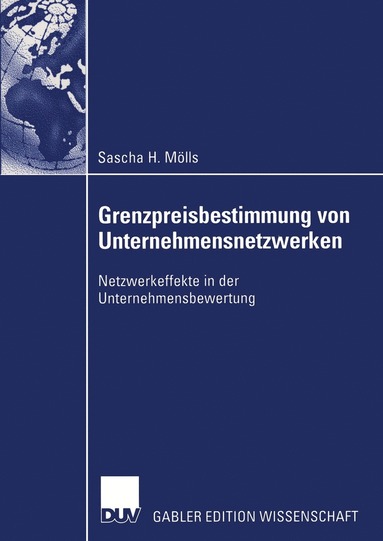 Sascha H. Mölls

Grenzpreisbestimmung von Unternehmensnetzwerken

Netzwerkeffekte in der Unternehmensbewertung

DUV GABLER EDITION WISSENSCHAFT